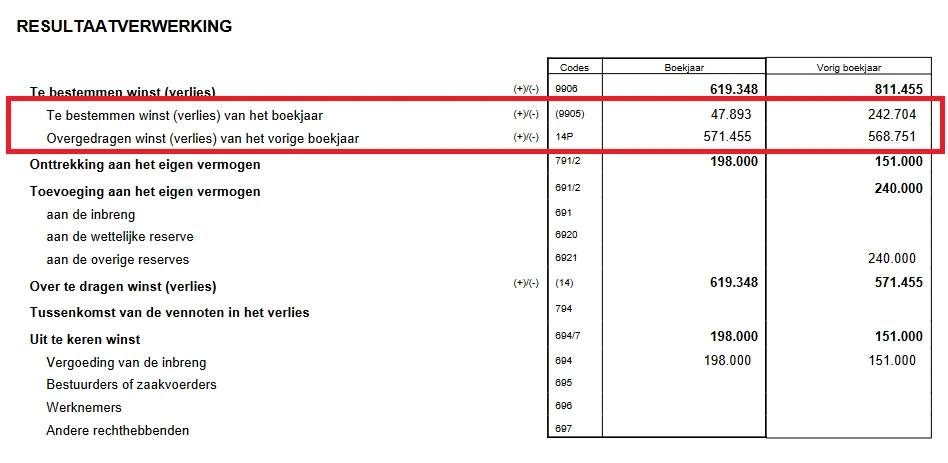 RESULTAATVERWERKING

| | | Codes | Boekjaar | Vorig boekjaar |
|---|---|---|---|---|
| Te bestemmen winst (verlies) | (+)/(-) | 9906 | 619.348 | 811.455 |
| Te bestemmen winst (verlies) van het boekjaar | (+)/(-) | (9905) | 47.893 | 242.704 |
| Overgedragen winst (verlies) van het vorige boekjaar | (+)/(-) | 14P | 571.455 | 568.751 |
| Onttrekking aan het eigen vermogen | | 791/2 | 198.000 | 151.000 |
| Toevoeging aan het eigen vermogen | | 691/2 | | 240.000 |
| aan de inbreng | | 691 | | |
| aan de wettelijke reserve | | 6920 | | |
| aan de overige reserves | | 6921 | | 240.000 |
| Over te dragen winst (verlies) | (+)/(-) | (14) | 619.348 | 571.455 |
| Tussenkomst van de vennoten in het verlies | | 794 | | |
| Uit te keren winst | | 694/7 | 198.000 | 151.000 |
| Vergoeding van de inbreng | | 694 | 198.000 | 151.000 |
| Bestuurders of zaakvoerders | | 695 | | |
| Werknemers | | 696 | | |
| Andere rechthebbenden | | 697 | | |